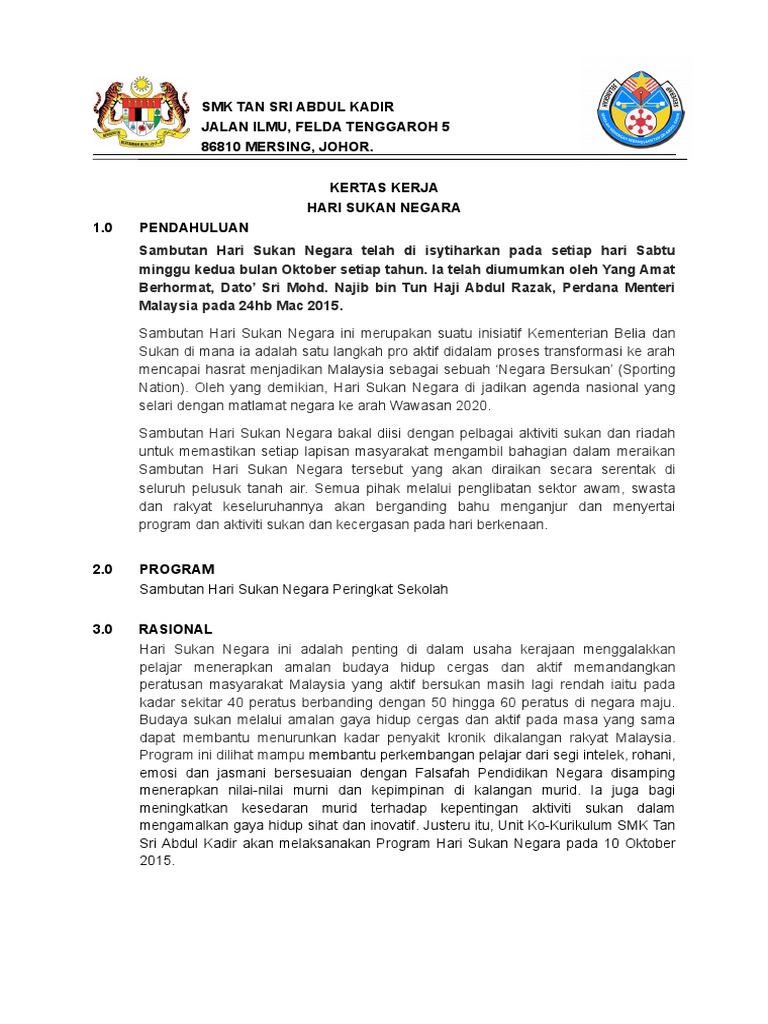 SMK TAN SRI ABDUL KADIR
JALAN ILMU, FELDA TENGGAROH 5
86810 MERSING, JOHOR.

KERTAS KERJA
HARI SUKAN NEGARA

1.0 PENDAHULUAN

Sambutan Hari Sukan Negara telah di isytiharkan pada setiap hari Sabtu minggu kedua bulan Oktober setiap tahun. Ia telah diumumkan oleh Yang Amat Berhormat, Dato' Sri Mohd. Najib bin Tun Haji Abdul Razak, Perdana Menteri Malaysia pada 24hb Mac 2015.

Sambutan Hari Sukan Negara ini merupakan suatu inisiatif Kementerian Belia dan Sukan di mana ia adalah satu langkah pro aktif didalam proses transformasi ke arah mencapai hasrat menjadikan Malaysia sebagai sebuah 'Negara Bersukan' (Sporting Nation). Oleh yang demikian, Hari Sukan Negara di jadikan agenda nasional yang selari dengan matlamat negara ke arah Wawasan 2020.

Sambutan Hari Sukan Negara bakal diisi dengan pelbagai aktiviti sukan dan riadah untuk memastikan setiap lapisan masyarakat mengambil bahagian dalam meraikan Sambutan Hari Sukan Negara tersebut yang akan diraikan secara serentak di seluruh pelusuk tanah air. Semua pihak melalui penglibatan sektor awam, swasta dan rakyat keseluruhannya akan berganding bahu menganjur dan menyertai program dan aktiviti sukan dan kecergasan pada hari berkenaan.

2.0 PROGRAM

Sambutan Hari Sukan Negara Peringkat Sekolah

3.0 RASIONAL

Hari Sukan Negara ini adalah penting di dalam usaha kerajaan menggalakkan pelajar menerapkan amalan budaya hidup cergas dan aktif memandangkan peratusan masyarakat Malaysia yang aktif bersukan masih lagi rendah iaitu pada kadar sekitar 40 peratus berbanding dengan 50 hingga 60 peratus di negara maju. Budaya sukan melalui amalan gaya hidup cergas dan aktif pada masa yang sama dapat membantu menurunkan kadar penyakit kronik dikalangan rakyat Malaysia. Program ini dilihat mampu membantu perkembangan pelajar dari segi intelek, rohani, emosi dan jasmani bersesuaian dengan Falsafah Pendidikan Negara disamping menerapkan nilai-nilai murni dan kepimpinan di kalangan murid. Ia juga bagi meningkatkan kesedaran murid terhadap kepentingan aktiviti sukan dalam mengamalkan gaya hidup sihat dan inovatif. Justeru itu, Unit Ko-Kurikulum SMK Tan Sri Abdul Kadir akan melaksanakan Program Hari Sukan Negara pada 10 Oktober 2015.